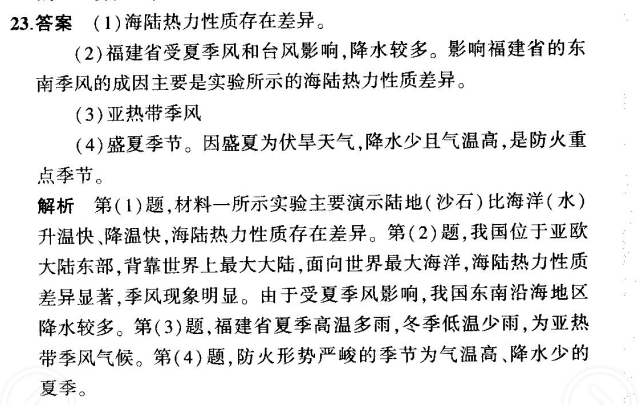 23.答案 (1)海陆热力性质存在差异。

(2)福建省受夏季风和台风影响,降水较多。影响福建省的东南季风的成因主要是实验所示的海陆热力性质差异。

(3)亚热带季风

(4)盛夏季节。因盛夏为伏旱天气,降水少且气温高,是防火重点季节。

解析 第(1)题,材料一所示实验主要演示陆地(沙石)比海洋(水)升温快、降温快,海陆热力性质存在差异。第(2)题,我国位于亚欧大陆东部,背靠世界上最大大陆,面向世界最大海洋,海陆热力性质差异显著,季风现象明显。由于受夏季风影响,我国东南沿海地区降水较多。第(3)题,福建省夏季高温多雨,冬季低温少雨,为亚热带季风气候。第(4)题,防火形势严峻的季节为气温高、降水少的夏季。